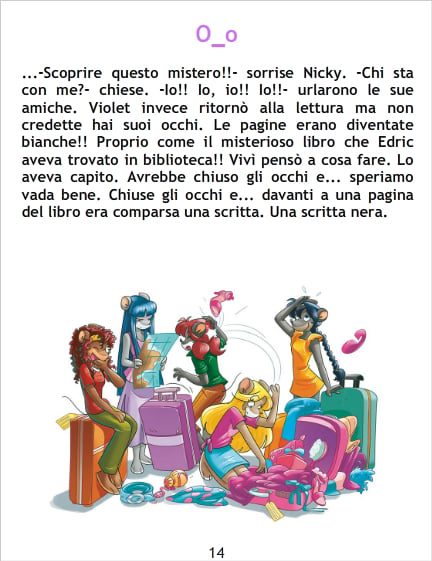 O_o

...-Scoprire questo mistero!!- sorrise Nicky. -Chi sta con me?- chiese. -Io!! Io, io!! Io!!- urlarono le sue amiche. Violet invece ritornò alla lettura ma non credette hai suoi occhi. Le pagine erano diventate bianche!! Proprio come il misterioso libro che Edric aveva trovato in biblioteca!! Vivì pensò a cosa fare. Lo aveva capito. Avrebbe chiuso gli occhi e... speriamo vada bene. Chiuse gli occhi e... davanti a una pagina del libro era comparsa una scritta. Una scritta nera.

14